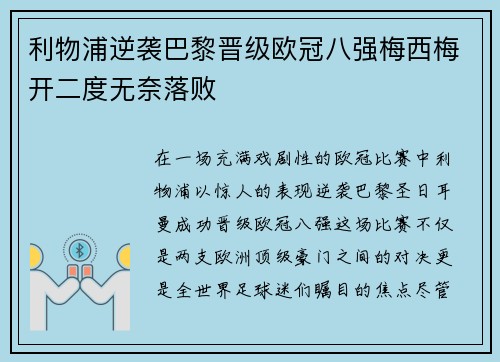 利物浦逆袭巴黎晋级欧冠八强梅西梅开二度无奈落败

在一场充满戏剧性的欧冠比赛中利物浦以惊人的表现逆袭巴黎圣日耳曼成功晋级欧冠八强这场比赛不仅是两支欧洲顶级豪门之间的对决更是全世界足球迷们瞩目的焦点尽管